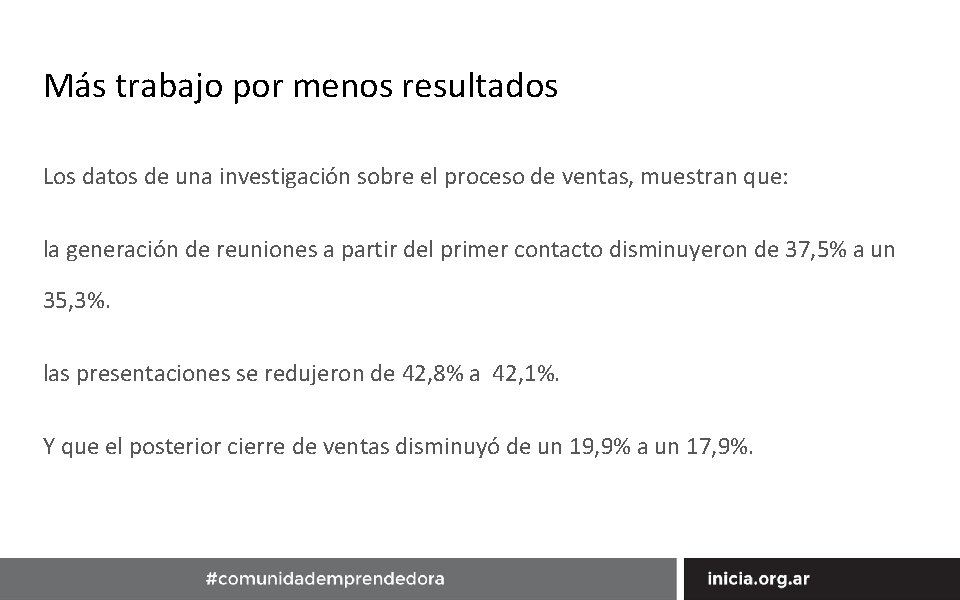 Más trabajo por menos resultados

Los datos de una investigación sobre el proceso de ventas, muestran que:

la generación de reuniones a partir del primer contacto disminuyeron de 37,5% a un 35,3%.

las presentaciones se redujeron de 42,8% a 42,1%.

Y que el posterior cierre de ventas disminuyó de un 19,9% a un 17,9%.

#comunidademprendedora

inicia.org.ar